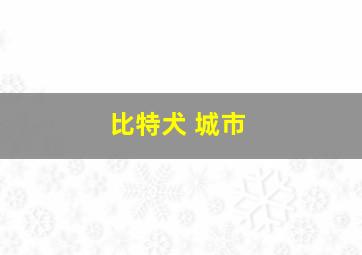 比特犬 城市